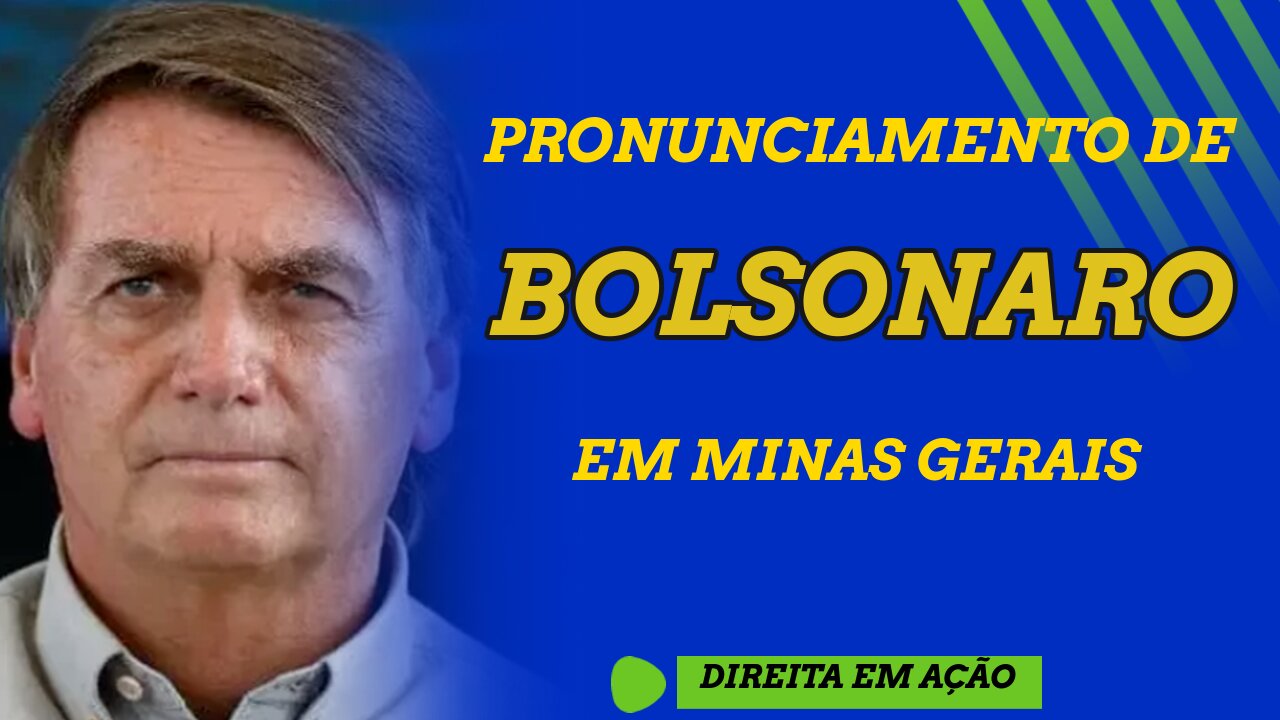 PRONUNCIAMENTO DE

BOLSONARO

EM MINAS GERAIS

DIREITA EM AÇÃO